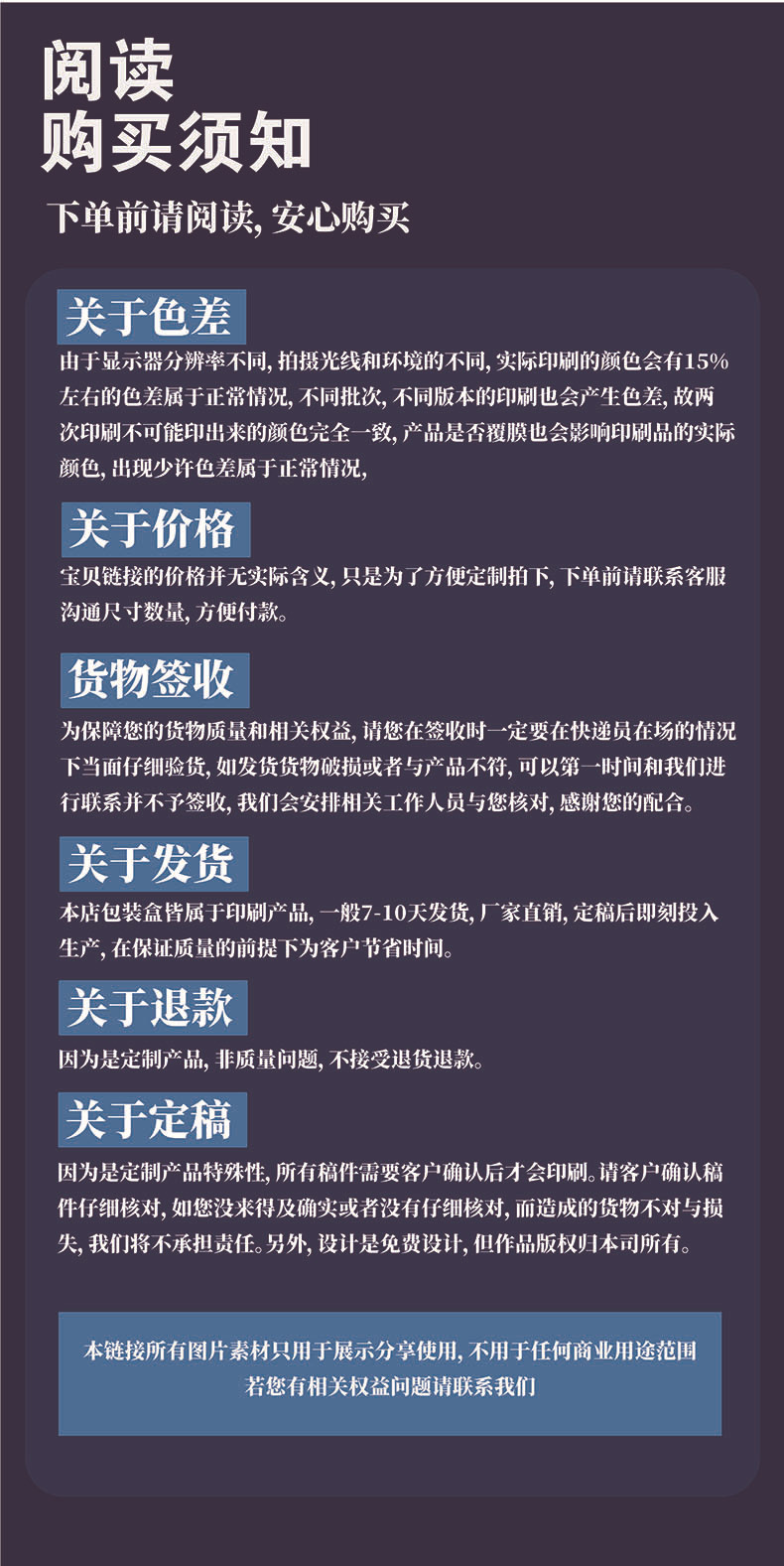 阅读
购买须知

下单前请阅读,安心购买

关于色差

由于显示器分辨率不同,拍摄光线和环境的不同,实际印刷的颜色会有15%左右的色差属于正常情况,不同批次,不同版本的印刷也会产生色差,故两次印刷不可能印出来的颜色完全一致,产品是否覆膜也会影响印刷品的实际颜色,出现少许色差属于正常情况,

关于价格

宝贝链接的价格并无实际含义,只是为了方便定制拍下,下单前请联系客服沟通尺寸数量,方便付款。

货物签收

为保障您的货物质量和相关权益,请您在签收时一定要在快递员在场的情况下当面仔细验货,如发货货物破损或者与产品不符,可以第一时间和我们进行联系并不予签收,我们会安排相关工作人员与您核对,感谢您的配合。

关于发货

本店包装盒皆属于印刷产品,一般7-10天发货,厂家直销,定稿后即刻投入生产,在保证质量的前提下为客户节省时间。

关于退款

因为是定制产品,非质量问题,不接受退货退款。

关于定稿

因为是定制产品特殊性,所有稿件需要客户确认后才会印刷。请客户确认稿件仔细核对,如您没来得及确实或者没有仔细核对,而造成的货物不对与损失,我们将不承担责任。另外,设计是免费设计,但作品版权归本司所有。

本链接所有图片素材只用于展示分享使用,不用于任何商业用途范围
若您有相关权益问题请联系我们